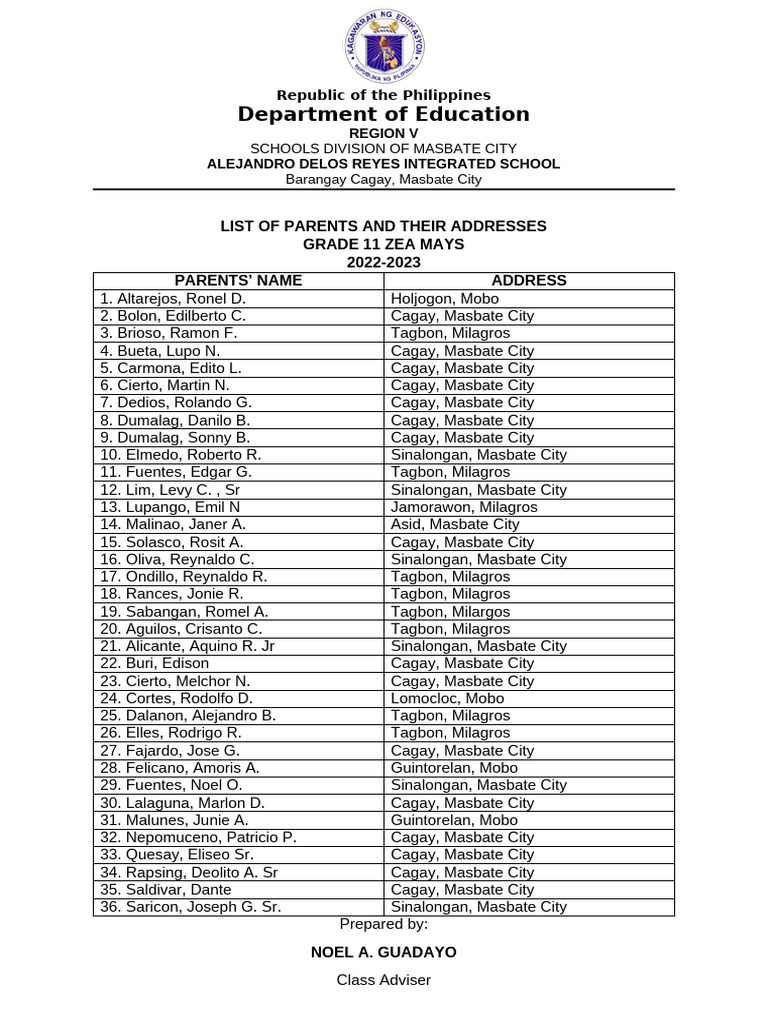 KAGAWARAN NG EDUKASYON
REPUBLIKA NG PILIPINAS

Republic of the Philippines
Department of Education
REGION V
SCHOOLS DIVISION OF MASBATE CITY
ALEJANDRO DELOS REYES INTEGRATED SCHOOL
Barangay Cagay, Masbate City

LIST OF PARENTS AND THEIR ADDRESSES
GRADE 11 ZEA MAYS
2022-2023

| PARENTS' NAME | ADDRESS |
|---|---|
| 1. Altarejos, Ronel D. | Holjogon, Mobo |
| 2. Bolon, Edilberto C. | Cagay, Masbate City |
| 3. Brioso, Ramon F. | Tagbon, Milagros |
| 4. Bueta, Lupo N. | Cagay, Masbate City |
| 5. Carmona, Edito L. | Cagay, Masbate City |
| 6. Cierto, Martin N. | Cagay, Masbate City |
| 7. Dedios, Rolando G. | Cagay, Masbate City |
| 8. Dumalag, Danilo B. | Cagay, Masbate City |
| 9. Dumalag, Sonny B. | Cagay, Masbate City |
| 10. Elmedo, Roberto R. | Sinalongan, Masbate City |
| 11. Fuentes, Edgar G. | Tagbon, Milagros |
| 12. Lim, Levy C. , Sr | Sinalongan, Masbate City |
| 13. Lupango, Emil N | Jamorawon, Milagros |
| 14. Malinao, Janer A. | Asid, Masbate City |
| 15. Solasco, Rosit A. | Cagay, Masbate City |
| 16. Oliva, Reynaldo C. | Sinalongan, Masbate City |
| 17. Ondillo, Reynaldo R. | Tagbon, Milagros |
| 18. Rances, Jonie R. | Tagbon, Milagros |
| 19. Sabangan, Romel A. | Tagbon, Milargos |
| 20. Aguilos, Crisanto C. | Tagbon, Milagros |
| 21. Alicante, Aquino R. Jr | Sinalongan, Masbate City |
| 22. Buri, Edison | Cagay, Masbate City |
| 23. Cierto, Melchor N. | Cagay, Masbate City |
| 24. Cortes, Rodolfo D. | Lomocloc, Mobo |
| 25. Dalanon, Alejandro B. | Tagbon, Milagros |
| 26. Elles, Rodrigo R. | Tagbon, Milagros |
| 27. Fajardo, Jose G. | Cagay, Masbate City |
| 28. Felicano, Amoris A. | Guintorelan, Mobo |
| 29. Fuentes, Noel O. | Sinalongan, Masbate City |
| 30. Lalaguna, Marlon D. | Cagay, Masbate City |
| 31. Malunes, Junie A. | Guintorelan, Mobo |
| 32. Nepomuceno, Patricio P. | Cagay, Masbate City |
| 33. Quesay, Eliseo Sr. | Cagay, Masbate City |
| 34. Rapsing, Deolito A. Sr | Cagay, Masbate City |
| 35. Saldivar, Dante | Cagay, Masbate City |
| 36. Saricon, Joseph G. Sr. | Sinalongan, Masbate City |

Prepared by:

NOEL A. GUADAYO

Class Adviser